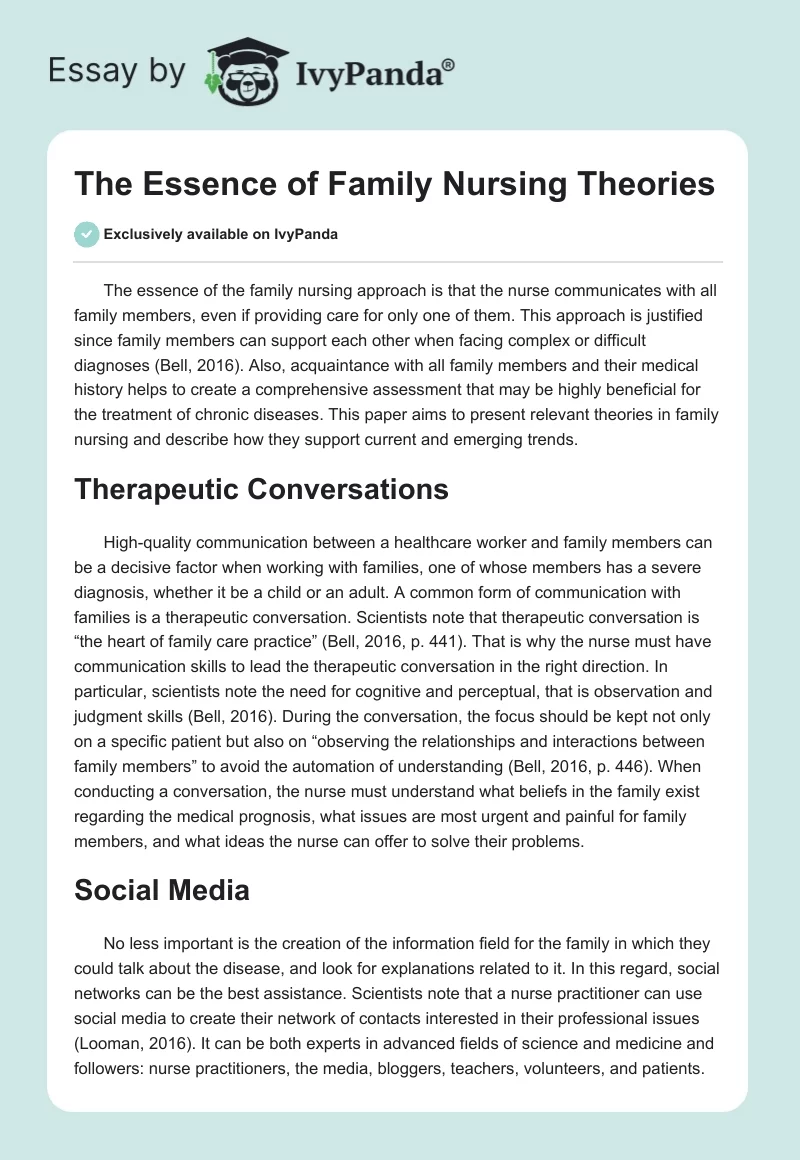 Essay by IvyPanda®

The Essence of Family Nursing Theories

Exclusively available on IvyPanda

The essence of the family nursing approach is that the nurse communicates with all family members, even if providing care for only one of them. This approach is justified since family members can support each other when facing complex or difficult diagnoses (Bell, 2016). Also, acquaintance with all family members and their medical history helps to create a comprehensive assessment that may be highly beneficial for the treatment of chronic diseases. This paper aims to present relevant theories in family nursing and describe how they support current and emerging trends.

Therapeutic Conversations

High-quality communication between a healthcare worker and family members can be a decisive factor when working with families, one of whose members has a severe diagnosis, whether it be a child or an adult. A common form of communication with families is a therapeutic conversation. Scientists note that therapeutic conversation is “the heart of family care practice” (Bell, 2016, p. 441). That is why the nurse must have communication skills to lead the therapeutic conversation in the right direction. In particular, scientists note the need for cognitive and perceptual, that is observation and judgment skills (Bell, 2016). During the conversation, the focus should be kept not only on a specific patient but also on “observing the relationships and interactions between family members” to avoid the automation of understanding (Bell, 2016, p. 446). When conducting a conversation, the nurse must understand what beliefs in the family exist regarding the medical prognosis, what issues are most urgent and painful for family members, and what ideas the nurse can offer to solve their problems.

Social Media

No less important is the creation of the information field for the family in which they could talk about the disease, and look for explanations related to it. In this regard, social networks can be the best assistance. Scientists note that a nurse practitioner can use social media to create their network of contacts interested in their professional issues (Looman, 2016). It can be both experts in advanced fields of science and medicine and followers: nurse practitioners, the media, bloggers, teachers, volunteers, and patients.